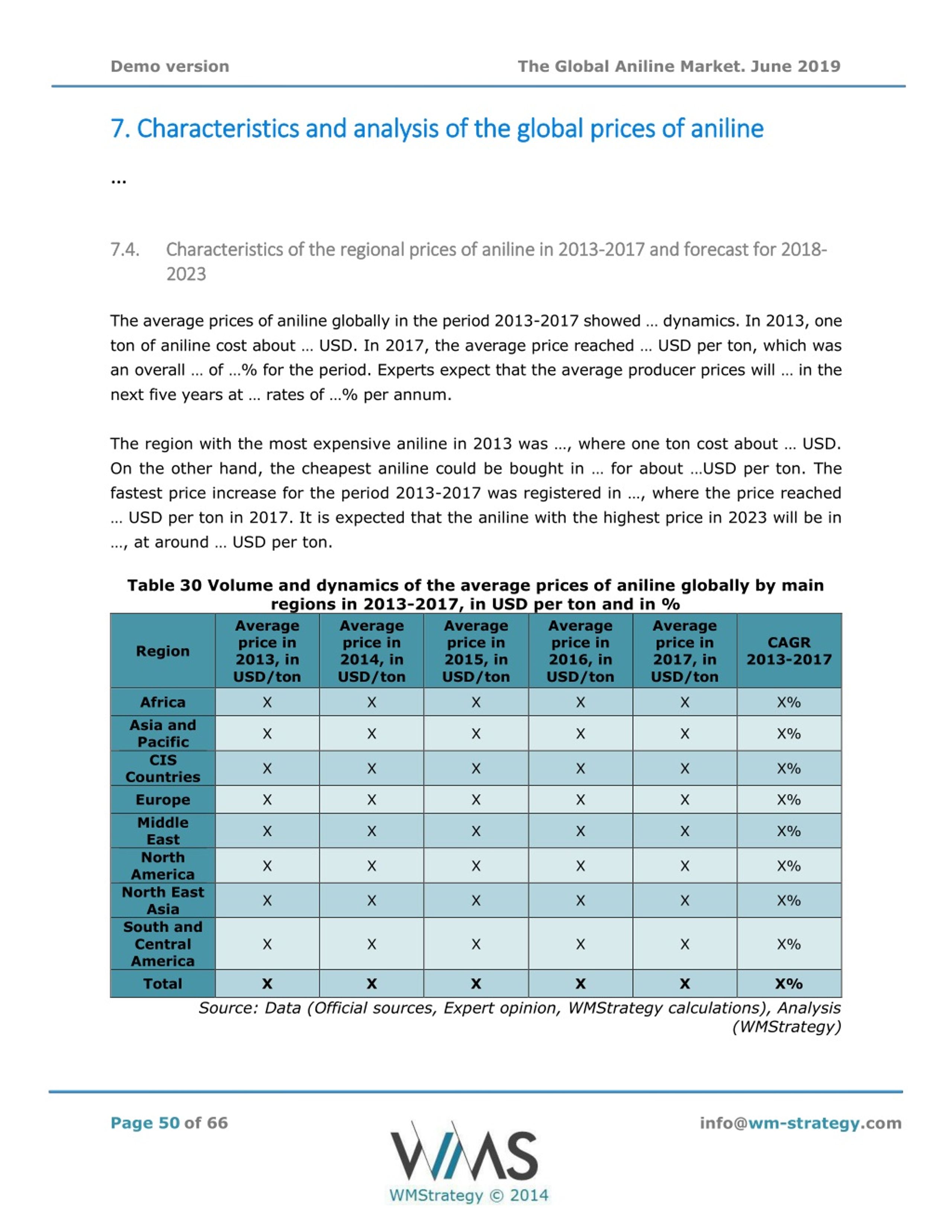 Demo version

The Global Aniline Market. June 2019

7. Characteristics and analysis of the global prices of aniline

…

7.4. Characteristics of the regional prices of aniline in 2013-2017 and forecast for 2018-2023

The average prices of aniline globally in the period 2013-2017 showed … dynamics. In 2013, one ton of aniline cost about … USD. In 2017, the average price reached … USD per ton, which was an overall … of …% for the period. Experts expect that the average producer prices will … in the next five years at … rates of …% per annum.

The region with the most expensive aniline in 2013 was …, where one ton cost about … USD. On the other hand, the cheapest aniline could be bought in … for about …USD per ton. The fastest price increase for the period 2013-2017 was registered in …, where the price reached … USD per ton in 2017. It is expected that the aniline with the highest price in 2023 will be in …, at around … USD per ton.

Table 30 Volume and dynamics of the average prices of aniline globally by main regions in 2013-2017, in USD per ton and in %

| Region | Average price in 2013, in USD/ton | Average price in 2014, in USD/ton | Average price in 2015, in USD/ton | Average price in 2016, in USD/ton | Average price in 2017, in USD/ton | CAGR 2013-2017 |
|---|---|---|---|---|---|---|
| Africa | X | X | X | X | X | X% |
| Asia and Pacific | X | X | X | X | X | X% |
| CIS Countries | X | X | X | X | X | X% |
| Europe | X | X | X | X | X | X% |
| Middle East | X | X | X | X | X | X% |
| North America | X | X | X | X | X | X% |
| North East Asia | X | X | X | X | X | X% |
| South and Central America | X | X | X | X | X | X% |
| Total | X | X | X | X | X | X% |

Source: Data (Official sources, Expert opinion, WMStrategy calculations), Analysis (WMStrategy)

Page 50 of 66

WMS
WMStrategy © 2014

info@wm-strategy.com